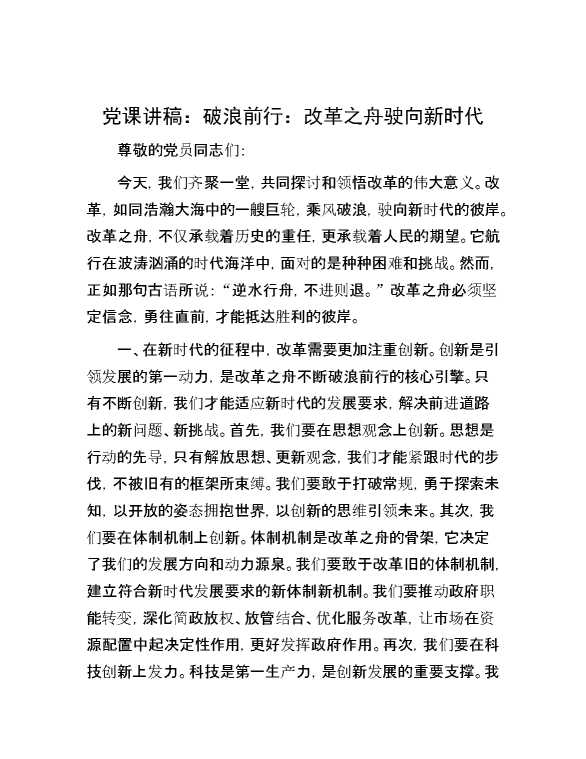 党课讲稿：破浪前行：改革之舟驶向新时代

尊敬的党员同志们:

今天，我们齐聚一堂，共同探讨和领悟改革的伟大意义。改革，如同浩瀚大海中的一艘巨轮，乘风破浪，驶向新时代的彼岸。改革之舟，不仅承载着历史的重任，更承载着人民的期望。它航行在波涛汹涌的时代海洋中，面对的是种种困难和挑战。然而，正如那句古语所说：“逆水行舟，不进则退。”改革之舟必须坚定信念，勇往直前，才能抵达胜利的彼岸。

一、在新时代的征程中，改革需要更加注重创新。创新是引领发展的第一动力，是改革之舟不断破浪前行的核心引擎。只有不断创新，我们才能适应新时代的发展要求，解决前进道路上的新问题、新挑战。首先，我们要在思想观念上创新。思想是行动的先导，只有解放思想、更新观念，我们才能紧跟时代的步伐，不被旧有的框架所束缚。我们要敢于打破常规，勇于探索未知，以开放的姿态拥抱世界，以创新的思维引领未来。其次，我们要在体制机制上创新。体制机制是改革之舟的骨架，它决定了我们的发展方向和动力源泉。我们要敢于改革旧的体制机制，建立符合新时代发展要求的新体制新机制。我们要推动政府职能转变，深化简政放权、放管结合、优化服务改革，让市场在资源配置中起决定性作用，更好发挥政府作用。再次，我们要在科技创新上发力。科技是第一生产力，是创新发展的重要支撑。我